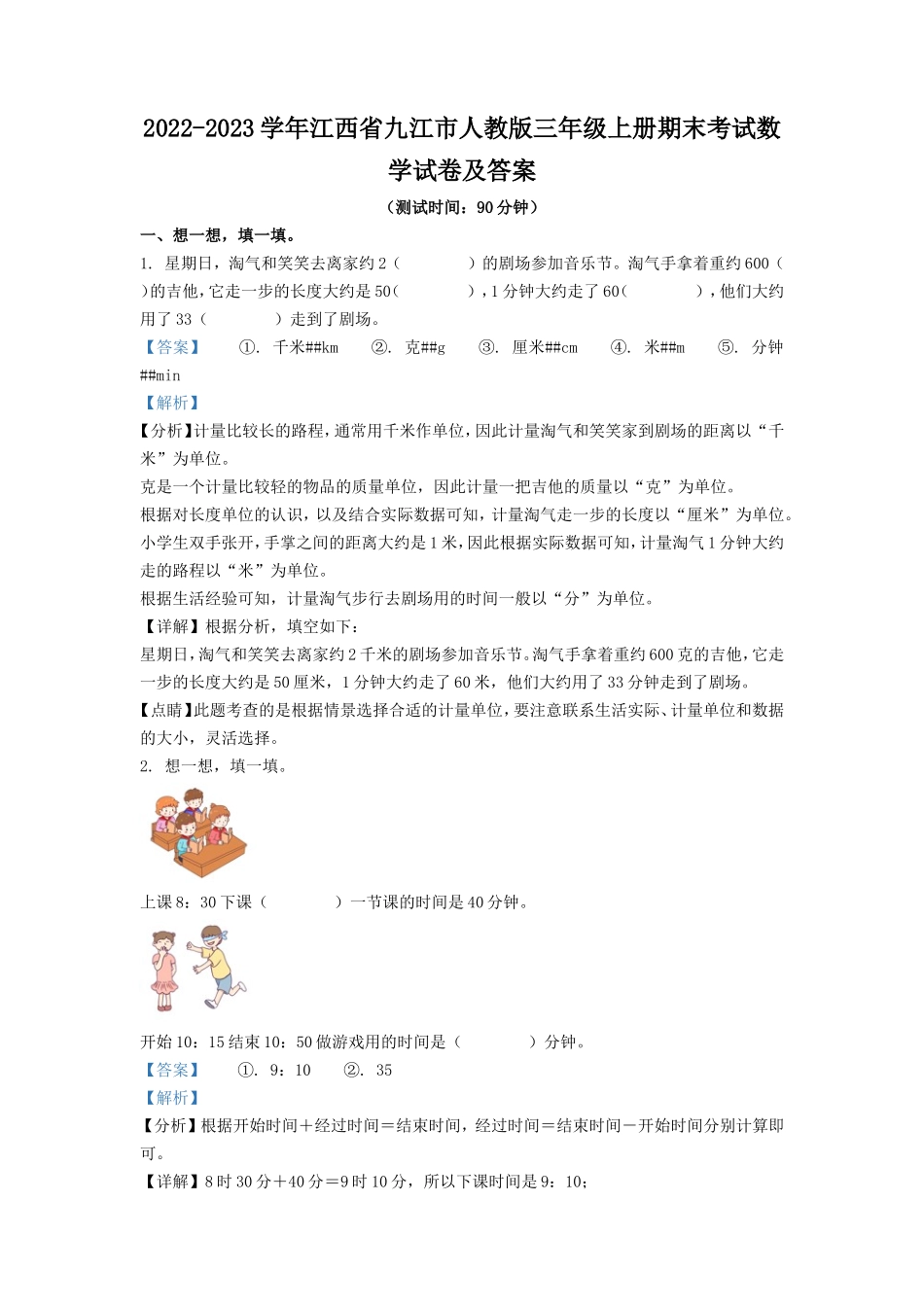 2022-2023 学年江西省九江市人教版三年级上册期末考试数学试卷及答案

（测试时间：90 分钟）

一、想一想，填一填。

1. 星期日，淘气和笑笑去离家约 2（　　）的剧场参加音乐节。淘气手拿着重约 600（　　）的吉他，它走一步的长度大约是 50（　　），1 分钟大约走了 60（　　），他们大约用了 33（　　）走到了剧场。

【答案】　①. 千米##km　②. 克##g　③. 厘米##cm　④. 米##m　⑤. 分钟##min

【解析】

【分析】计量比较长的路程，通常用千米作单位，因此计量淘气和笑笑家到剧场的距离以“千米”为单位。

克是一个计量比较轻的物品的质量单位，因此计量一把吉他的质量以“克”为单位。

根据对长度单位的认识，以及结合实际数据可知，计量淘气走一步的长度以“厘米”为单位。

小学生双手张开，手掌之间的距离大约是 1 米，因此根据实际数据可知，计量淘气 1 分钟大约走的路程以“米”为单位。

根据生活经验可知，计量淘气步行去剧场用的时间一般以“分”为单位。

【详解】根据分析，填空如下：

星期日，淘气和笑笑去离家约 2 千米的剧场参加音乐节。淘气手拿着重约 600 克的吉他，它走一步的长度大约是 50 厘米，1 分钟大约走了 60 米，他们大约用了 33 分钟走到了剧场。

【点睛】此题考查的是根据情景选择合适的计量单位，要注意联系生活实际、计量单位和数据的大小，灵活选择。

2. 想一想，填一填。

上课 8：30 下课（　　）一节课的时间是 40 分钟。

开始 10：15 结束 10：50 做游戏用的时间是（　　）分钟。

【答案】　①. 9：10　②. 35

【解析】

【分析】根据开始时间＋经过时间＝结束时间，经过时间＝结束时间－开始时间分别计算即可。

【详解】8 时 30 分＋40 分＝9 时 10 分，所以下课时间是 9：10；